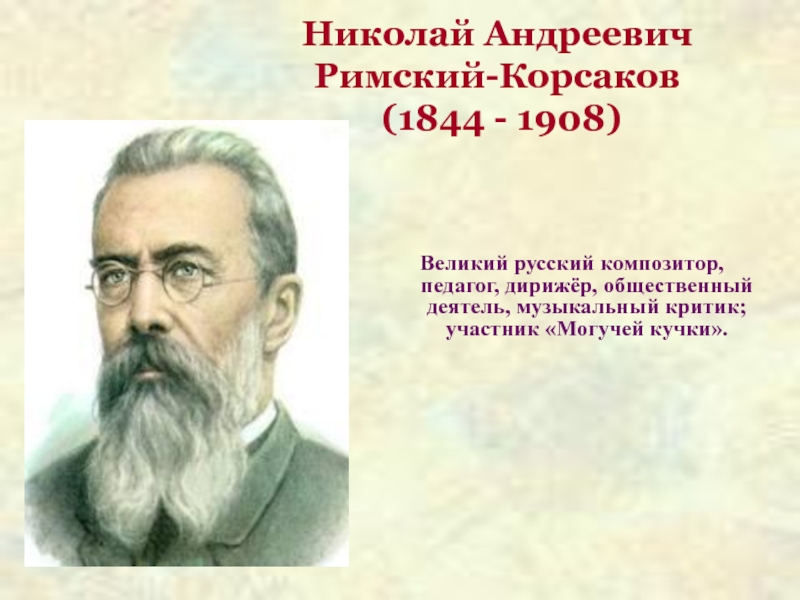 Николай Андреевич Римский-Корсаков (1844 - 1908)

Великий русский композитор, педагог, дирижёр, общественный деятель, музыкальный критик; участник «Могучей кучки».